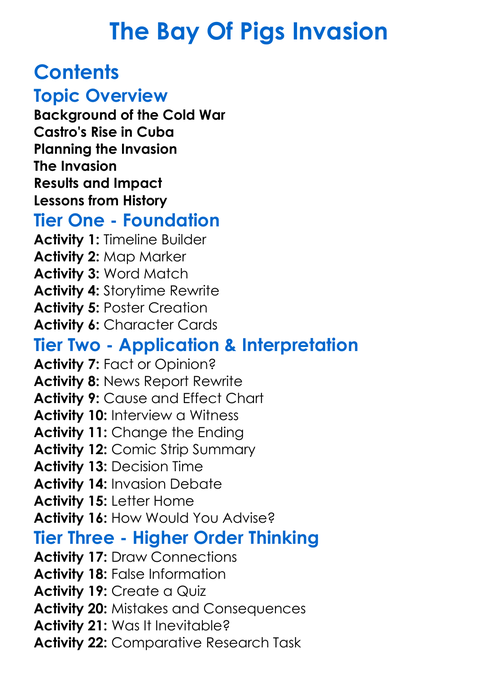 The Bay Of Pigs Invasion

Contents

Topic Overview

Background of the Cold War
Castro's Rise in Cuba
Planning the Invasion
The Invasion
Results and Impact
Lessons from History

Tier One - Foundation

Activity 1: Timeline Builder
Activity 2: Map Marker
Activity 3: Word Match
Activity 4: Storytime Rewrite
Activity 5: Poster Creation
Activity 6: Character Cards

Tier Two - Application & Interpretation

Activity 7: Fact or Opinion?
Activity 8: News Report Rewrite
Activity 9: Cause and Effect Chart
Activity 10: Interview a Witness
Activity 11: Change the Ending
Activity 12: Comic Strip Summary
Activity 13: Decision Time
Activity 14: Invasion Debate
Activity 15: Letter Home
Activity 16: How Would You Advise?

Tier Three - Higher Order Thinking

Activity 17: Draw Connections
Activity 18: False Information
Activity 19: Create a Quiz
Activity 20: Mistakes and Consequences
Activity 21: Was It Inevitable?
Activity 22: Comparative Research Task